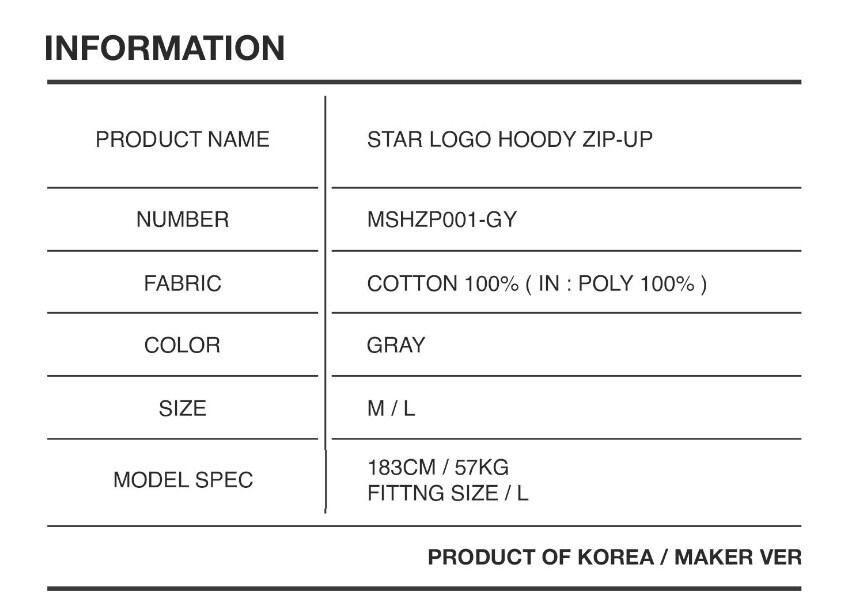 INFORMATION

| PRODUCT NAME | STAR LOGO HOODY ZIP-UP |
|---|---|
| NUMBER | MSHZP001-GY |
| FABRIC | COTTON 100% ( IN : POLY 100% ) |
| COLOR | GRAY |
| SIZE | M / L |
| MODEL SPEC | 183CM / 57KG FITTNG SIZE / L |

PRODUCT OF KOREA / MAKER VER